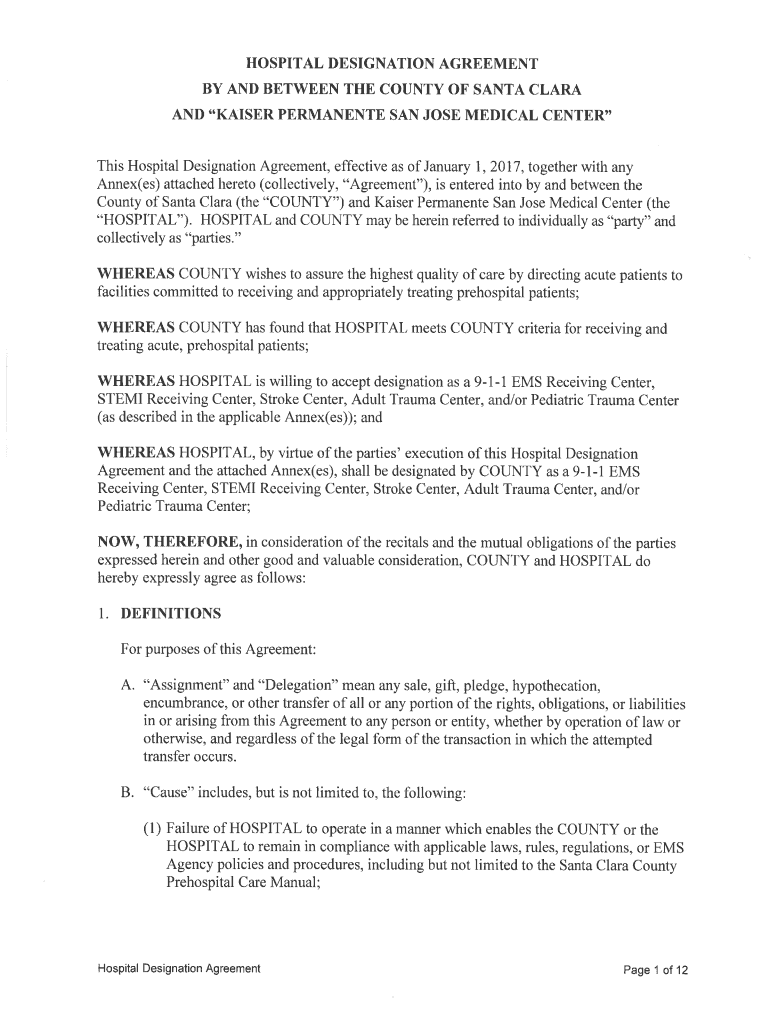 HOSPITAL DESIGNATION AGREEMENT
BY AND BETWEEN THE COUNTY OF SANTA CLARA
AND "KAISER PERMANENTE SAN JOSE MEDICAL CENTER"

This Hospital Designation Agreement, effective as of January 1, 2017, together with any Annex(es) attached hereto (collectively, "Agreement"), is entered into by and between the County of Santa Clara (the "COUNTY") and Kaiser Permanente San Jose Medical Center (the "HOSPITAL"). HOSPITAL and COUNTY may be herein referred to individually as "party" and collectively as "parties."

WHEREAS COUNTY wishes to assure the highest quality of care by directing acute patients to facilities committed to receiving and appropriately treating prehospital patients;

WHEREAS COUNTY has found that HOSPITAL meets COUNTY criteria for receiving and treating acute, prehospital patients;

WHEREAS HOSPITAL is willing to accept designation as a 9-1-1 EMS Receiving Center, STEMI Receiving Center, Stroke Center, Adult Trauma Center, and/or Pediatric Trauma Center (as described in the applicable Annex(es)); and

WHEREAS HOSPITAL, by virtue of the parties' execution of this Hospital Designation Agreement and the attached Annex(es), shall be designated by COUNTY as a 9-1-1 EMS Receiving Center, STEMI Receiving Center, Stroke Center, Adult Trauma Center, and/or Pediatric Trauma Center;

NOW, THEREFORE, in consideration of the recitals and the mutual obligations of the parties expressed herein and other good and valuable consideration, COUNTY and HOSPITAL do hereby expressly agree as follows:

1. DEFINITIONS

For purposes of this Agreement:

A. "Assignment" and "Delegation" mean any sale, gift, pledge, hypothecation, encumbrance, or other transfer of all or any portion of the rights, obligations, or liabilities in or arising from this Agreement to any person or entity, whether by operation of law or otherwise, and regardless of the legal form of the transaction in which the attempted transfer occurs.

B. "Cause" includes, but is not limited to, the following:

(1) Failure of HOSPITAL to operate in a manner which enables the COUNTY or the HOSPITAL to remain in compliance with applicable laws, rules, regulations, or EMS Agency policies and procedures, including but not limited to the Santa Clara County Prehospital Care Manual;

Hospital Designation Agreement

Page 1 of 12